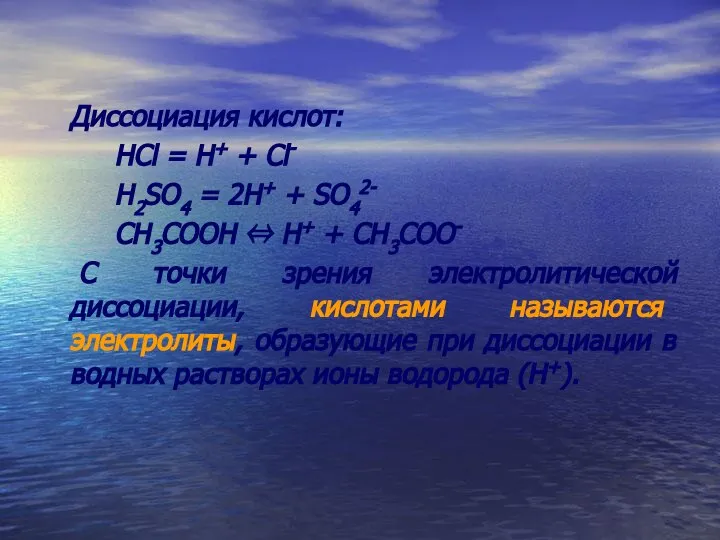 Диссоциация кислот:

$HCl = H^+ + Cl^-$

$H_2SO_4 = 2H^+ + SO_4^{2-}$

$CH_3COOH \Leftrightarrow H^+ + CH_3COO^-$

С точки зрения электролитической диссоциации, кислотами называются электролиты, образующие при диссоциации в водных растворах ионы водорода ($H^+$).